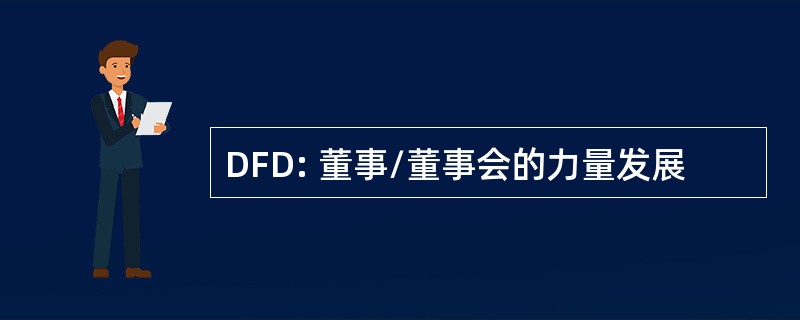 DFD: 董事/董事会的力量发展